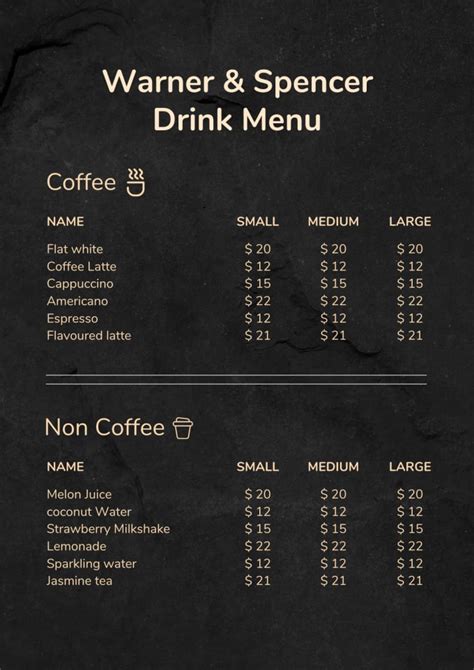 Warner & Spencer
Drink Menu

Coffee

| NAME | SMALL | MEDIUM | LARGE |
|---|---|---|---|
| Flat white | $ 20 | $ 20 | $ 20 |
| Coffee Latte | $ 12 | $ 12 | $ 12 |
| Cappuccino | $ 15 | $ 15 | $ 15 |
| Americano | $ 22 | $ 22 | $ 22 |
| Espresso | $ 12 | $ 12 | $ 12 |
| Flavoured latte | $ 21 | $ 21 | $ 21 |

Non Coffee

| NAME | SMALL | MEDIUM | LARGE |
|---|---|---|---|
| Melon Juice | $ 20 | $ 20 | $ 20 |
| coconut Water | $ 12 | $ 12 | $ 12 |
| Strawberry Milkshake | $ 15 | $ 15 | $ 15 |
| Lemonade | $ 22 | $ 22 | $ 22 |
| Sparkling water | $ 12 | $ 12 | $ 12 |
| Jasmine tea | $ 21 | $ 21 | $ 21 |